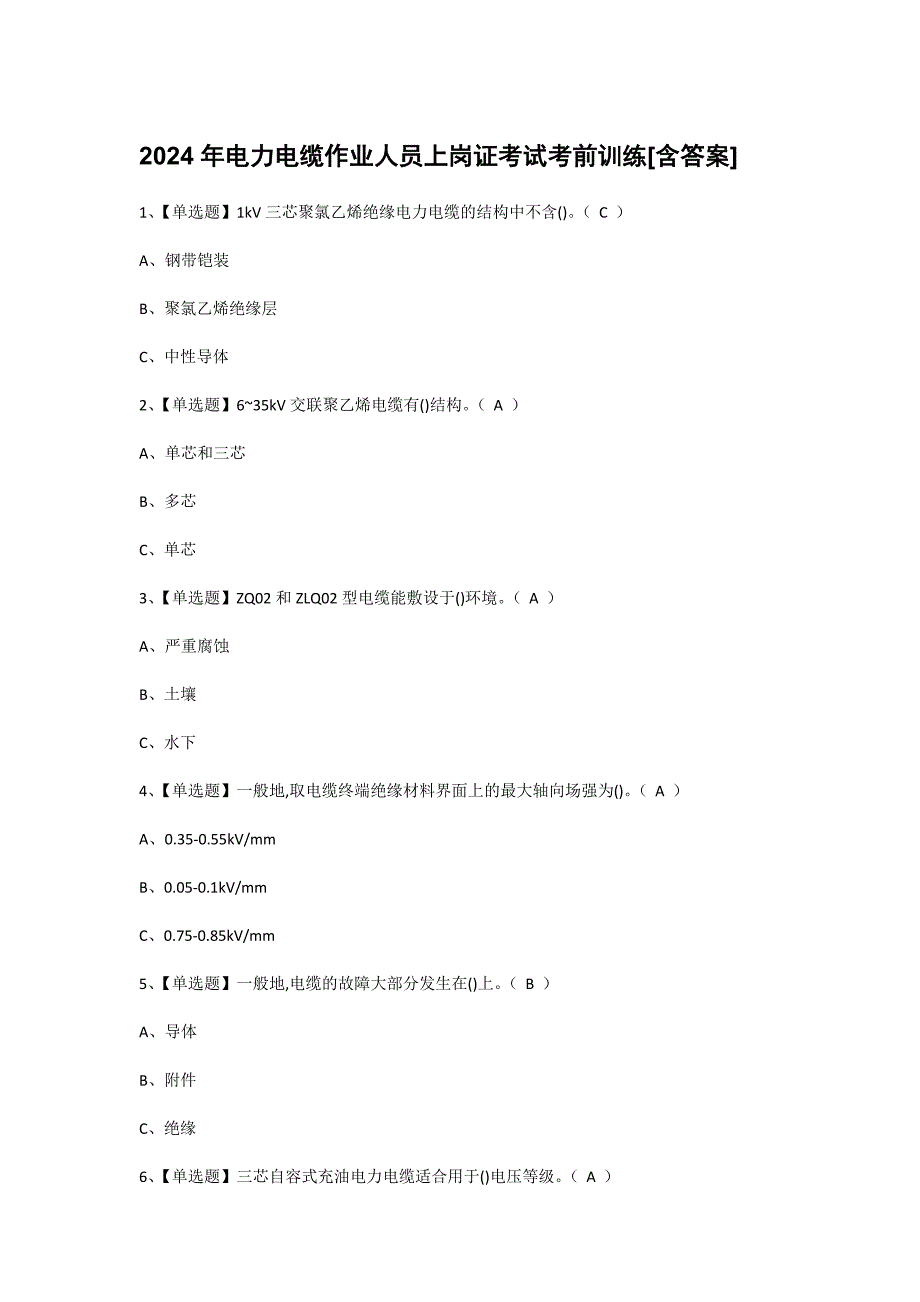 2024 年电力电缆作业人员上岗证考试考前训练[含答案]

1、【单选题】1kV 三芯聚氯乙烯绝缘电力电缆的结构中不含()。( C )

A、钢带铠装

B、聚氯乙烯绝缘层

C、中性导体

2、【单选题】6~35kV 交联聚乙烯电缆有()结构。( A )

A、单芯和三芯

B、多芯

C、单芯

3、【单选题】ZQ02 和 ZLQ02 型电缆能敷设于()环境。( A )

A、严重腐蚀

B、土壤

C、水下

4、【单选题】一般地,取电缆终端绝缘材料界面上的最大轴向场强为()。( A )

A、0.35-0.55kV/mm

B、0.05-0.1kV/mm

C、0.75-0.85kV/mm

5、【单选题】一般地,电缆的故障大部分发生在()上。( B )

A、导体

B、附件

C、绝缘

6、【单选题】三芯自容式充油电力电缆适合用于()电压等级。( A )